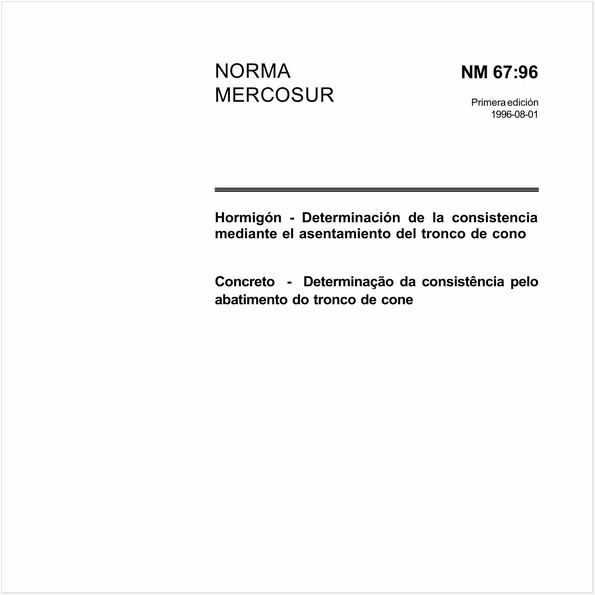 NORMA
MERCOSUR

NM 67:96

Primera edición
1996-08-01

Hormigón - Determinación de la consistencia mediante el asentamiento del tronco de cono

Concreto - Determinação da consistência pelo abatimento do tronco de cone